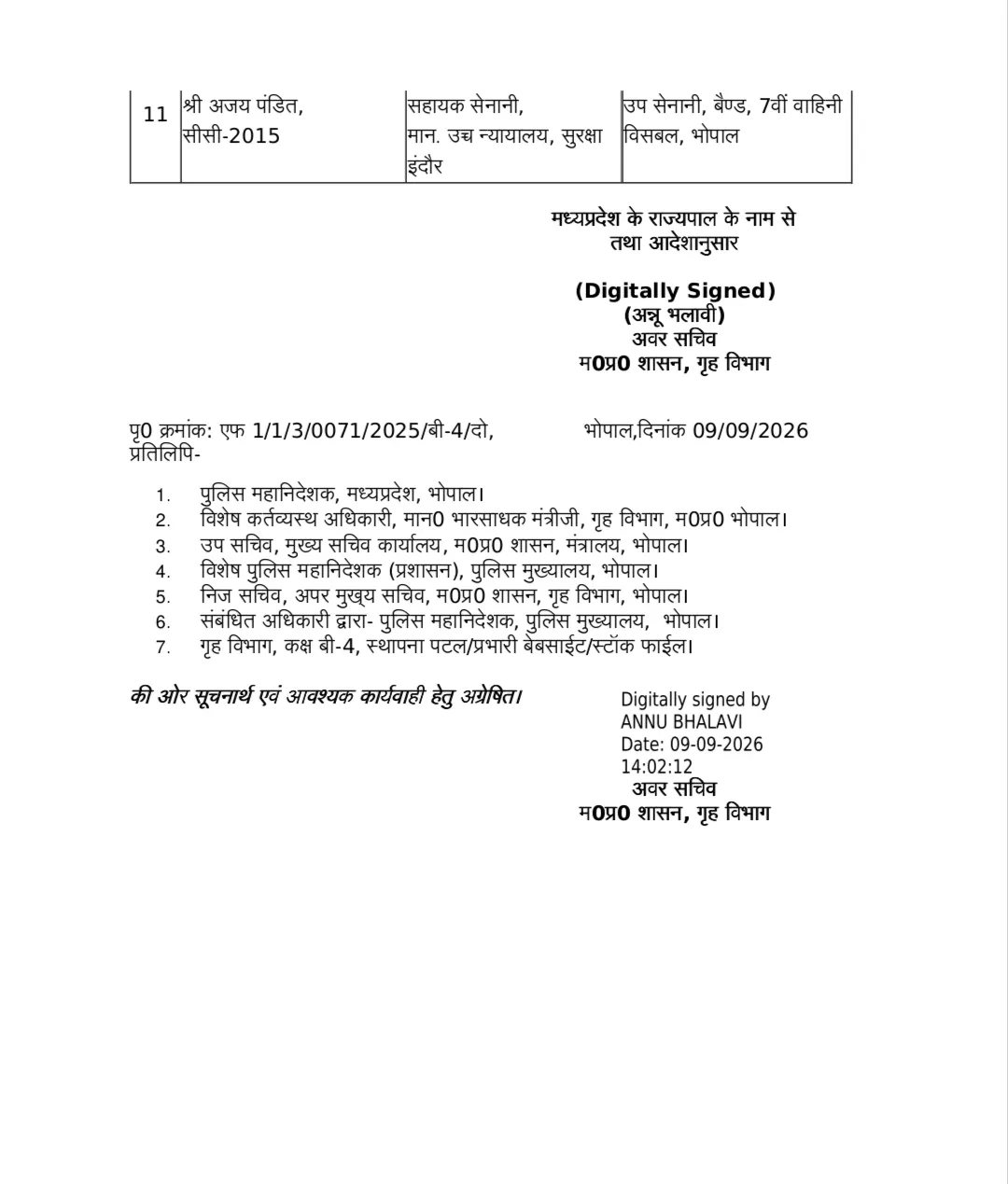 | 11 | श्री अजय पंडित, सीसी-2015 | सहायक सेनानी, मान. उच्च न्यायालय, सुरक्षा इंदौर | उप सेनानी, बैण्ड, 7वीं वाहिनी विसबल, भोपाल |
|---|---|---|---|

मध्यप्रदेश के राज्यपाल के नाम से
तथा आदेशानुसार

(Digitally Signed)
(अन्नू भलावी)
अवर सचिव
म0प्र0 शासन, गृह विभाग

पृ0 क्रमांक: एफ 1/1/3/0071/2025/बी-4/दो, भोपाल,दिनांक 09/09/2026
प्रतिलिपि-

1. पुलिस महानिदेशक, मध्यप्रदेश, भोपाल।
2. विशेष कर्तव्यस्थ अधिकारी, मान0 भारसाधक मंत्रीजी, गृह विभाग, म0प्र0 भोपाल।
3. उप सचिव, मुख्य सचिव कार्यालय, म0प्र0 शासन, मंत्रालय, भोपाल।
4. विशेष पुलिस महानिदेशक (प्रशासन), पुलिस मुख्यालय, भोपाल।
5. निज सचिव, अपर मुख्य सचिव, म0प्र0 शासन, गृह विभाग, भोपाल।
6. संबंधित अधिकारी द्वारा- पुलिस महानिदेशक, पुलिस मुख्यालय, भोपाल।
7. गृह विभाग, कक्ष बी-4, स्थापना पटल/प्रभारी बेबसाईट/स्टॉक फाईल।

की ओर सूचनार्थ एवं आवश्यक कार्यवाही हेतु अग्रेषित।

Digitally signed by
ANNU BHALAVI
Date: 09-09-2026
14:02:12
अवर सचिव
म0प्र0 शासन, गृह विभाग